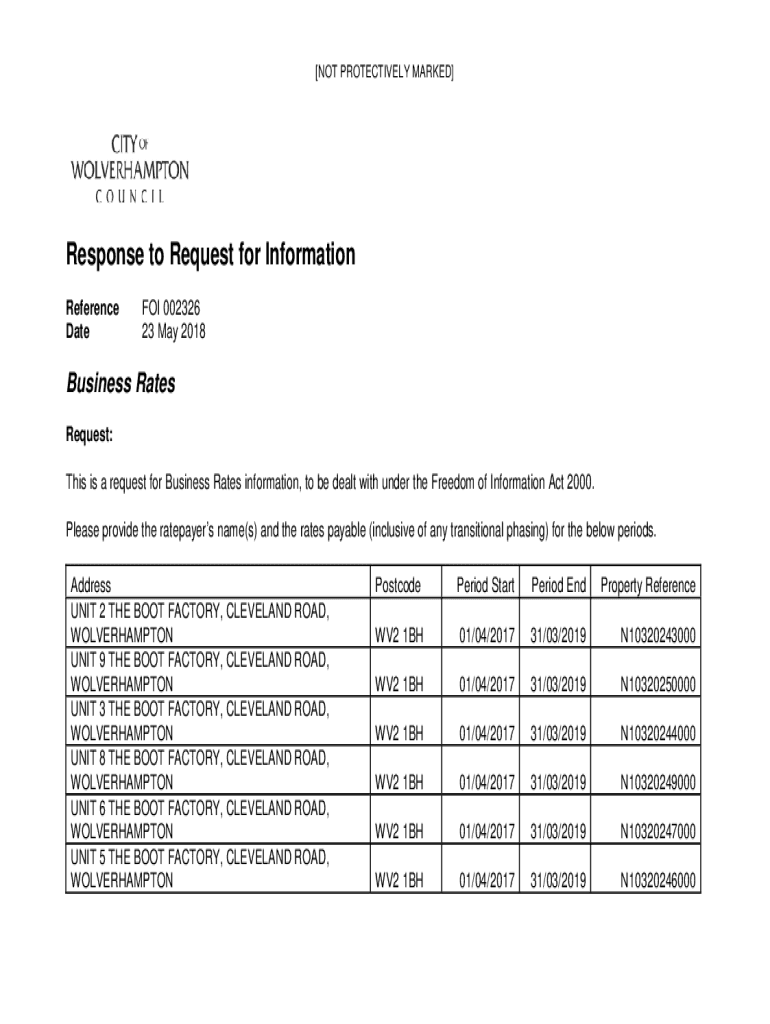 [NOT PROTECTIVELY MARKED]

CITY OF
WOLVERHAMPTON
COUNCIL

Response to Request for Information

Reference FOI 002326
Date 23 May 2018

Business Rates

Request:

This is a request for Business Rates information, to be dealt with under the Freedom of Information Act 2000.

Please provide the ratepayer's name(s) and the rates payable (inclusive of any transitional phasing) for the below periods.

| Address | Postcode | Period Start | Period End | Property Reference |
|---|---|---|---|---|
| UNIT 2 THE BOOT FACTORY, CLEVELAND ROAD, WOLVERHAMPTON | WV2 1BH | 01/04/2017 | 31/03/2019 | N10320243000 |
| UNIT 9 THE BOOT FACTORY, CLEVELAND ROAD, WOLVERHAMPTON | WV2 1BH | 01/04/2017 | 31/03/2019 | N10320250000 |
| UNIT 3 THE BOOT FACTORY, CLEVELAND ROAD, WOLVERHAMPTON | WV2 1BH | 01/04/2017 | 31/03/2019 | N10320244000 |
| UNIT 8 THE BOOT FACTORY, CLEVELAND ROAD, WOLVERHAMPTON | WV2 1BH | 01/04/2017 | 31/03/2019 | N10320249000 |
| UNIT 6 THE BOOT FACTORY, CLEVELAND ROAD, WOLVERHAMPTON | WV2 1BH | 01/04/2017 | 31/03/2019 | N10320247000 |
| UNIT 5 THE BOOT FACTORY, CLEVELAND ROAD, WOLVERHAMPTON | WV2 1BH | 01/04/2017 | 31/03/2019 | N10320246000 |